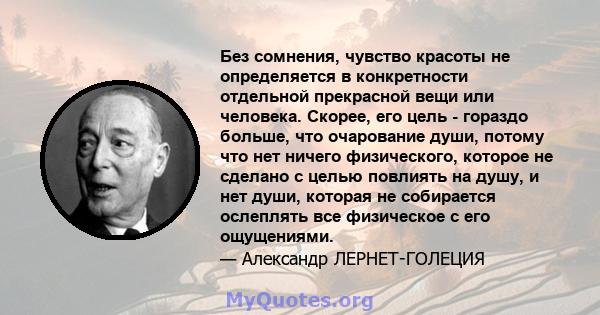 Без сомнения, чувство красоты не определяется в конкретности отдельной прекрасной вещи или человека. Скорее, его цель - гораздо больше, что очарование души, потому что нет ничего физического, которое не сделано с целью повлиять на душу, и нет души, которая не собирается ослеплять все физическое с его ощущениями.

— Александр ЛЕРНЕТ-ГОЛЕЦИЯ

MyQuotes.org